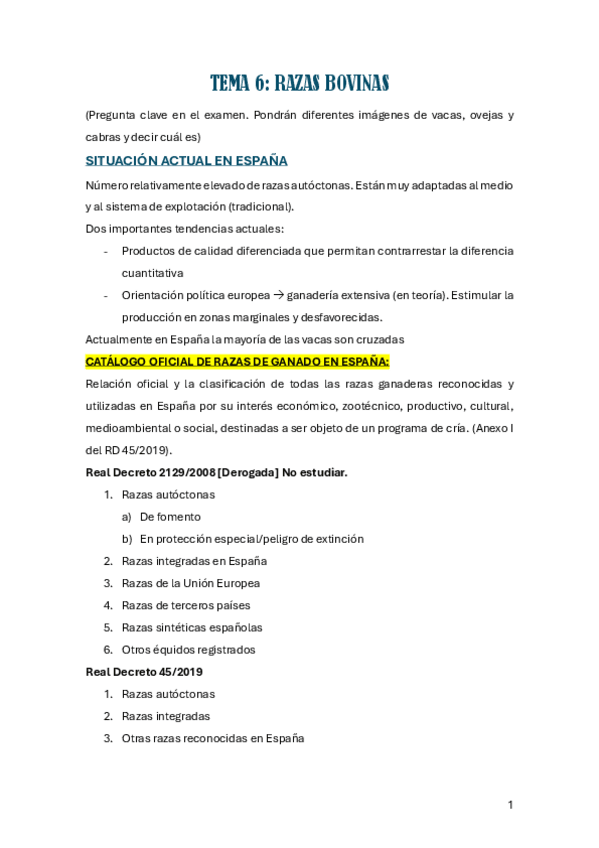 TEMA 6: RAZAS BOVINAS

(Pregunta clave en el examen. Pondrán diferentes imágenes de vacas, ovejas y cabras y decir cuál es)

SITUACIÓN ACTUAL EN ESPAÑA

Número relativamente elevado de razas autóctonas. Están muy adaptadas al medio y al sistema de explotación (tradicional).

Dos importantes tendencias actuales:

- Productos de calidad diferenciada que permitan contrarrestar la diferencia cuantitativa
- Orientación política europea → ganadería extensiva (en teoría). Estimular la producción en zonas marginales y desfavorecidas.

Actualmente en España la mayoría de las vacas son cruzadas

CATÁLOGO OFICIAL DE RAZAS DE GANADO EN ESPAÑA:

Relación oficial y la clasificación de todas las razas ganaderas reconocidas y utilizadas en España por su interés económico, zootécnico, productivo, cultural, medioambiental o social, destinadas a ser objeto de un programa de cría. (Anexo I del RD 45/2019).

Real Decreto 2129/2008 [Derogada] No estudiar.

1. Razas autóctonas
   a) De fomento
   b) En protección especial/peligro de extinción
2. Razas integradas en España
3. Razas de la Unión Europea
4. Razas de terceros países
5. Razas sintéticas españolas
6. Otros équidos registrados

Real Decreto 45/2019

1. Razas autóctonas
2. Razas integradas
3. Otras razas reconocidas en España

1